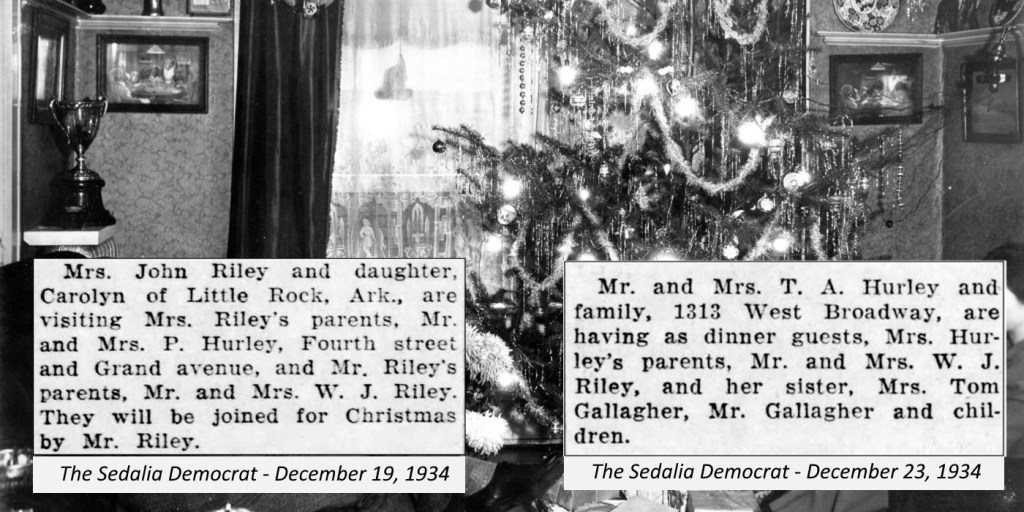 Mrs. John Riley and daughter, Carolyn of Little Rock, Ark., are visiting Mrs. Riley's parents, Mr. and Mrs. P. Hurley, Fourth street and Grand avenue, and Mr. Riley's parents, Mr. and Mrs. W. J. Riley. They will be joined for Christmas by Mr. Riley.

The Sedalia Democrat - December 19, 1934

Mr. and Mrs. T. A. Hurley and family, 1313 West Broadway, are having as dinner guests, Mrs. Hurley's parents, Mr. and Mrs. W. J. Riley, and her sister, Mrs. Tom Gallagher, Mr. Gallagher and children.

The Sedalia Democrat - December 23, 1934